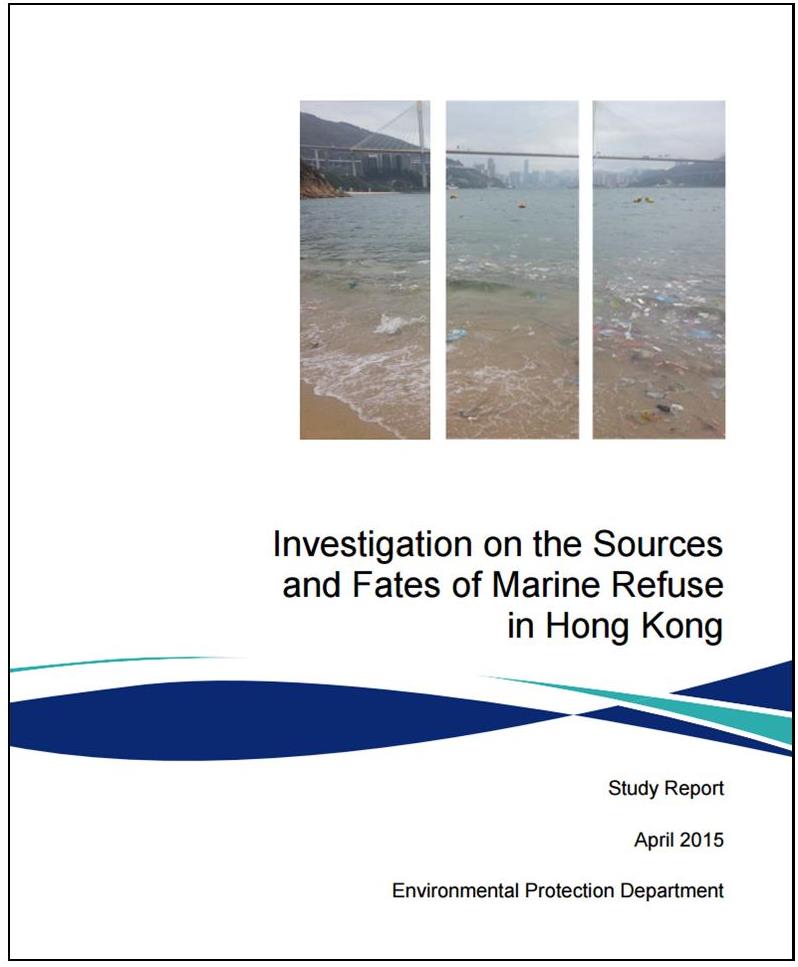 Investigation on the Sources and Fates of Marine Refuse in Hong Kong

Study Report

April 2015

Environmental Protection Department